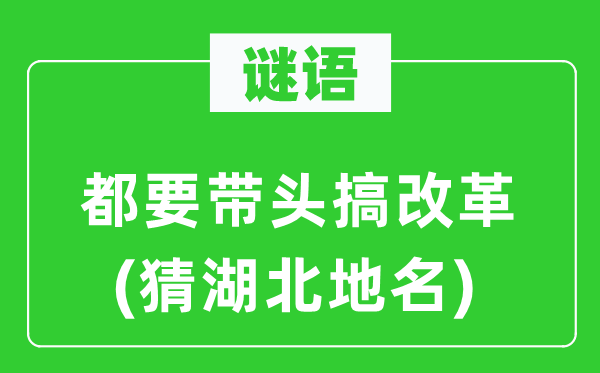 谜语

都要带头搞改革
(猜湖北地名)